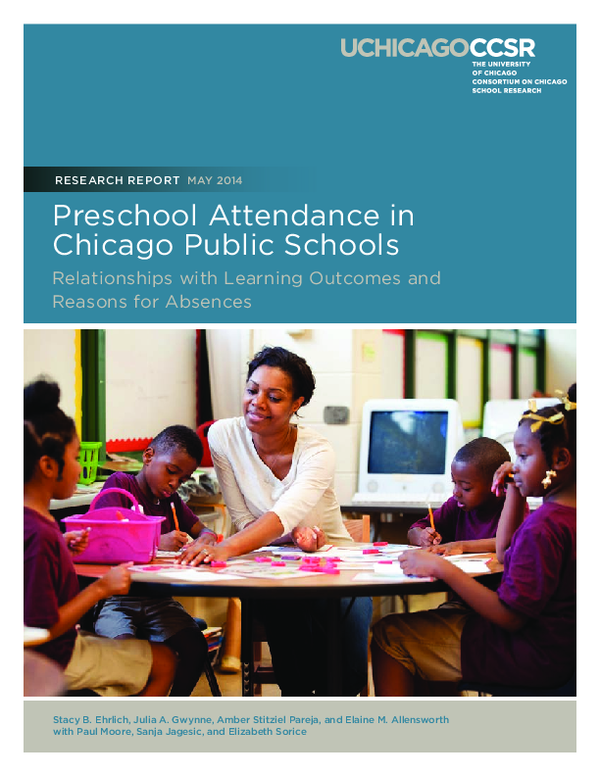 UCHICAGOCCSR
THE UNIVERSITY OF CHICAGO CONSORTIUM ON CHICAGO SCHOOL RESEARCH

RESEARCH REPORT MAY 2014

Preschool Attendance in Chicago Public Schools

Relationships with Learning Outcomes and Reasons for Absences

Stacy B. Ehrlich, Julia A. Gwynne, Amber Stitziel Pareja, and Elaine M. Allensworth with Paul Moore, Sanja Jagesic, and Elizabeth Sorice